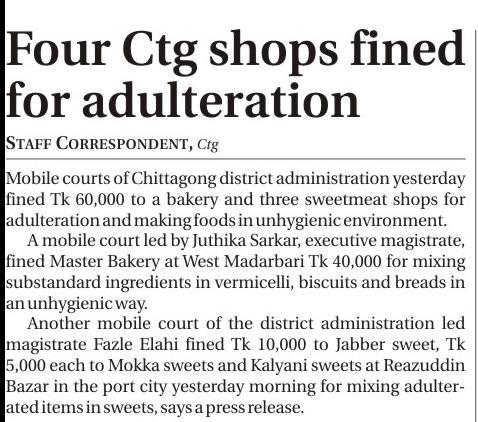 Four Ctg shops fined for adulteration

STAFF CORRESPONDENT, Ctg

Mobile courts of Chittagong district administration yesterday fined Tk 60,000 to a bakery and three sweetmeat shops for adulteration and making foods in unhygienic environment.

A mobile court led by Juthika Sarkar, executive magistrate, fined Master Bakery at West Madarbari Tk 40,000 for mixing substandard ingredients in vermicelli, biscuits and breads in an unhygienic way.

Another mobile court of the district administration led magistrate Fazle Elahi fined Tk 10,000 to Jabber sweet, Tk 5,000 each to Mokka sweets and Kalyani sweets at Reazuddin Bazar in the port city yesterday morning for mixing adulterated items in sweets, says a press release.